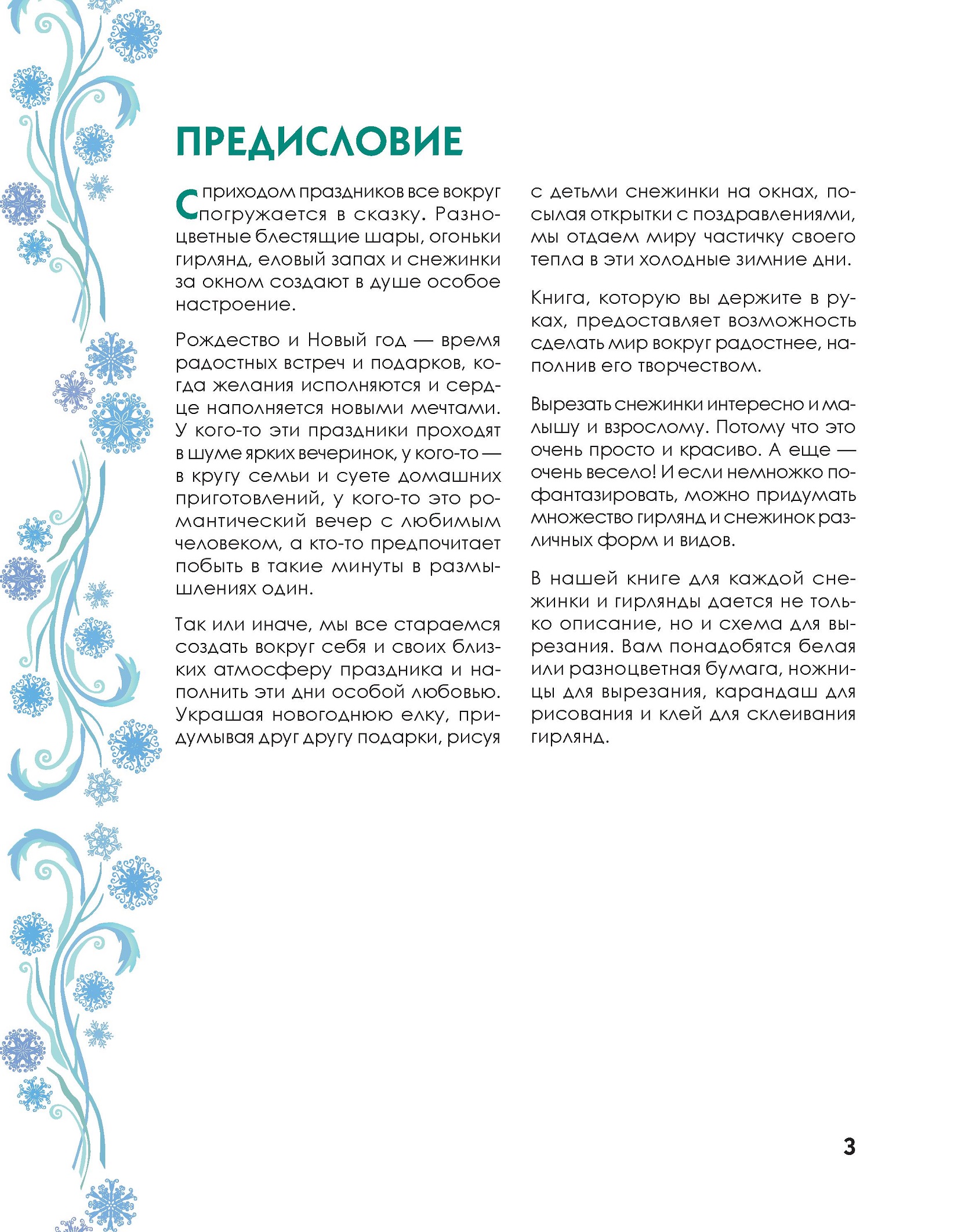 ПРЕДИСЛОВИЕ

С приходом праздников все вокруг погружается в сказку. Разноцветные блестящие шары, огоньки гирлянд, еловый запах и снежинки за окном создают в душе особое настроение.

Рождество и Новый год — время радостных встреч и подарков, когда желания исполняются и сердце наполняется новыми мечтами. У кого-то эти праздники проходят в шуме ярких вечеринок, у кого-то — в кругу семьи и суете домашних приготовлений, у кого-то это романтический вечер с любимым человеком, а кто-то предпочитает побыть в такие минуты в размышлениях один.

Так или иначе, мы все стараемся создать вокруг себя и своих близких атмосферу праздника и наполнить эти дни особой любовью. Украшая новогоднюю елку, придумывая друг другу подарки, рисуя с детьми снежинки на окнах, посылая открытки с поздравлениями, мы отдаем миру частичку своего тепла в эти холодные зимние дни.

Книга, которую вы держите в руках, предоставляет возможность сделать мир вокруг радостнее, наполнив его творчеством.

Вырезать снежинки интересно и малышу и взрослому. Потому что это очень просто и красиво. А еще — очень весело! И если немножко пофантазировать, можно придумать множество гирлянд и снежинок различных форм и видов.

В нашей книге для каждой снежинки и гирлянды дается не только описание, но и схема для вырезания. Вам понадобятся белая или разноцветная бумага, ножницы для вырезания, карандаш для рисования и клей для склеивания гирлянд.

3